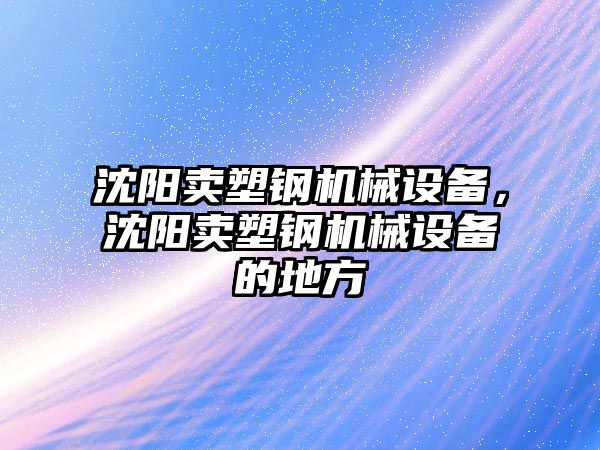 沈阳卖塑钢机械设备，沈阳卖塑钢机械设备的地方